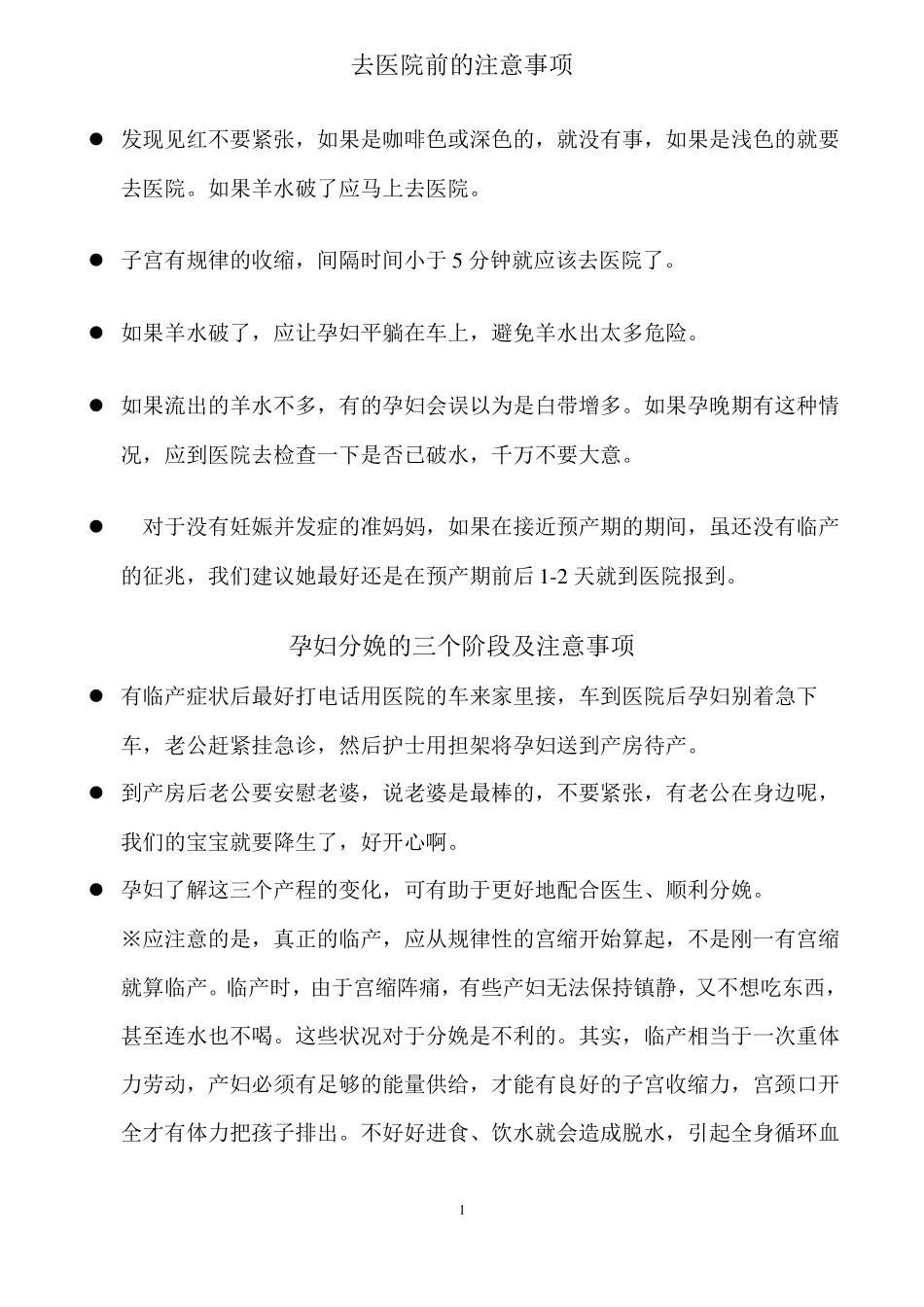 去医院前的注意事项

● 发现见红不要紧张，如果是咖啡色或深色的，就没有事，如果是浅色的就要去医院。如果羊水破了应马上去医院。

● 子宫有规律的收缩，间隔时间小于 5 分钟就应该去医院了。

● 如果羊水破了，应让孕妇平躺在车上，避免羊水出太多危险。

● 如果流出的羊水不多，有的孕妇会误以为是白带增多。如果孕晚期有这种情况，应到医院去检查一下是否已破水，千万不要大意。

● 对于没有妊娠并发症的准妈妈，如果在接近预产期的期间，虽还没有临产的征兆，我们建议她最好还是在预产期前后 1-2 天就到医院报到。

孕妇分娩的三个阶段及注意事项

● 有临产症状后最好打电话用医院的车来家里接，车到医院后孕妇别着急下车，老公赶紧挂急诊，然后护士用担架将孕妇送到产房待产。

● 到产房后老公要安慰老婆，说老婆是最棒的，不要紧张，有老公在身边呢，我们的宝宝就要降生了，好开心啊。

● 孕妇了解这三个产程的变化，可有助于更好地配合医生、顺利分娩。
※应注意的是，真正的临产，应从规律性的宫缩开始算起，不是刚一有宫缩就算临产。临产时，由于宫缩阵痛，有些产妇无法保持镇静，又不想吃东西，甚至连水也不喝。这些状况对于分娩是不利的。其实，临产相当于一次重体力劳动，产妇必须有足够的能量供给，才能有良好的子宫收缩力，宫颈口开全才有体力把孩子排出。不好好进食、饮水就会造成脱水，引起全身循环血

1